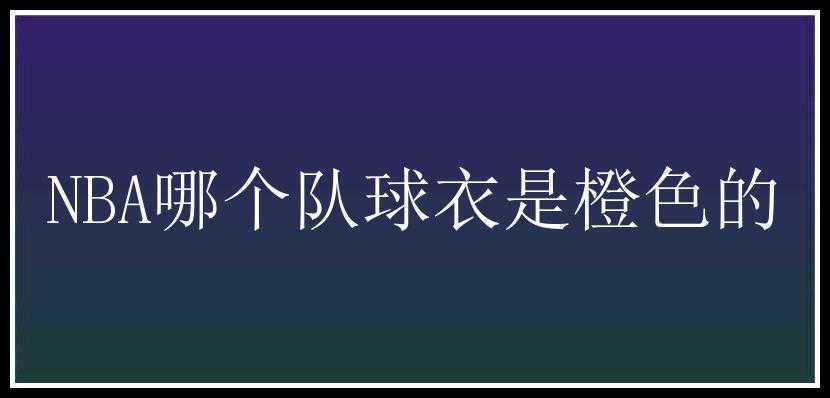 NBA哪个队球衣是橙色的